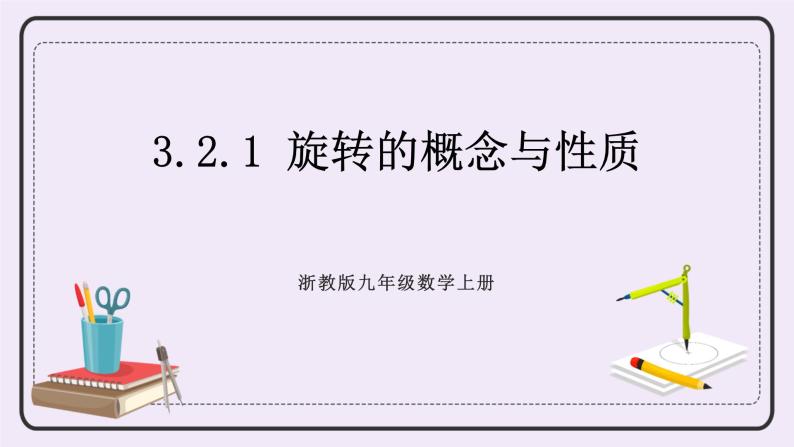 3.2.1 旋转的概念与性质

浙教版九年级数学上册